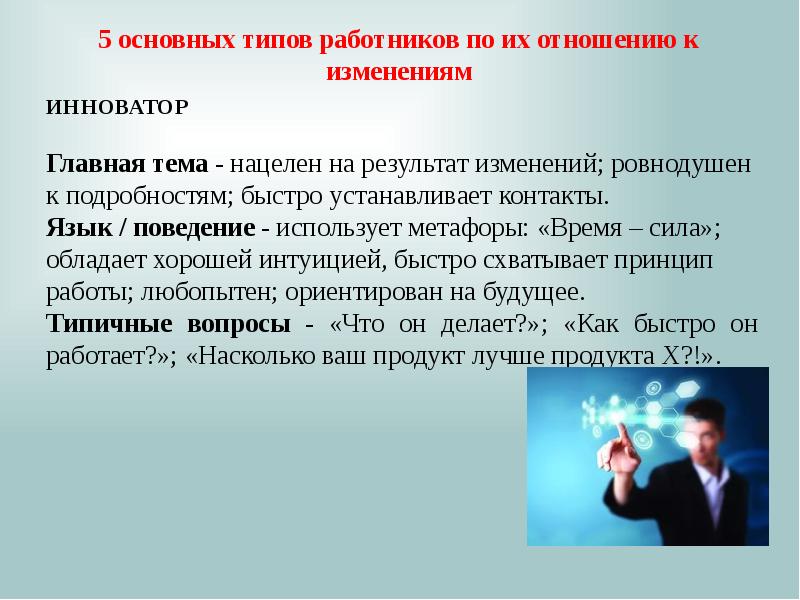 5 основных типов работников по их отношению к изменениям

ИННОВАТОР

Главная тема - нацелен на результат изменений; ровнодушен к подробностям; быстро устанавливает контакты.
Язык / поведение - использует метафоры: «Время – сила»; обладает хорошей интуицией, быстро схватывает принцип работы; любопытен; ориентирован на будущее.
Типичные вопросы - «Что он делает?»; «Как быстро он работает?»; «Насколько ваш продукт лучше продукта Х?!».